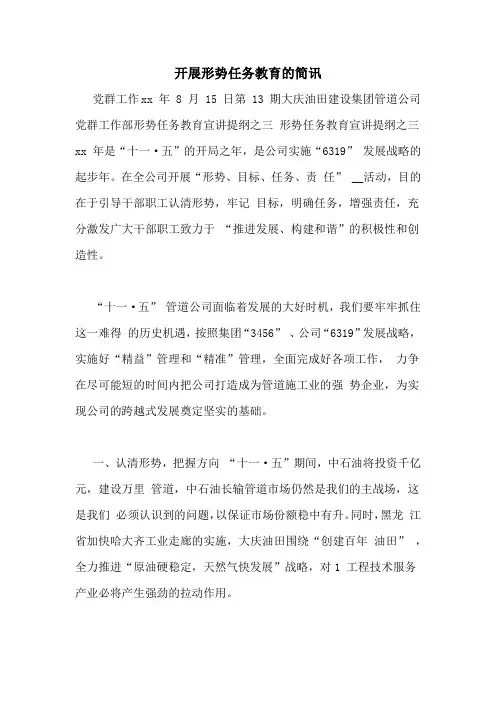 开展形势任务教育的简讯

党群工作xx 年 8 月 15 日第 13 期大庆油田建设集团管道公司党群工作部形势任务教育宣讲提纲之三 形势任务教育宣讲提纲之三 xx 年是“十一·五”的开局之年，是公司实施“6319” 发展战略的起步年。在全公司开展“形势、目标、任务、责 任” __活动，目的在于引导干部职工认清形势，牢记 目标，明确任务，增强责任，充分激发广大干部职工致力于 “推进发展、构建和谐”的积极性和创造性。

“十一·五” 管道公司面临着发展的大好时机，我们要牢牢抓住这一难得 的历史机遇，按照集团“3456” 、公司“6319”发展战略，实施好“精益”管理和“精准”管理，全面完成好各项工作， 力争在尽可能短的时间内把公司打造成为管道施工业的强 势企业，为实现公司的跨越式发展奠定坚实的基础。

一、认清形势，把握方向 “十一·五”期间，中石油将投资千亿元，建设万里 管道，中石油长输管道市场仍然是我们的主战场，这是我们 必须认识到的问题，以保证市场份额稳中有升。同时，黑龙 江省加快哈大齐工业走廊的实施，大庆油田围绕“创建百年 油田” ，全力推进“原油硬稳定，天然气快发展”战略，对 1 工程技术服务产业必将产生强劲的拉动作用。